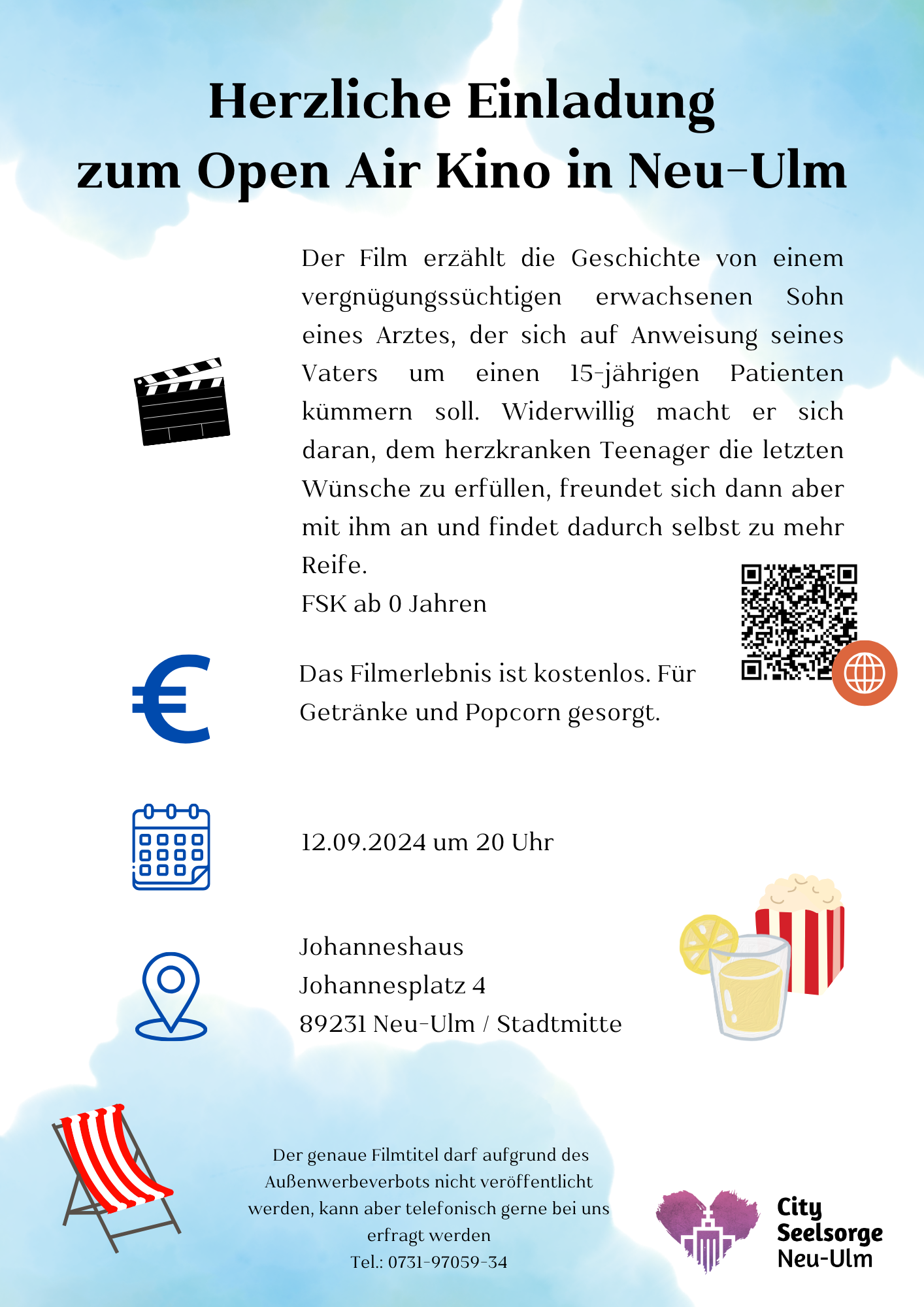 Herzliche Einladung
zum Open Air Kino in Neu-Ulm

Der Film erzählt die Geschichte von einem vergnügungssüchtigen erwachsenen Sohn eines Arztes, der sich auf Anweisung seines Vaters um einen 15-jährigen Patienten kümmern soll. Widerwillig macht er sich daran, dem herzkranken Teenager die letzten Wünsche zu erfüllen, freundet sich dann aber mit ihm an und findet dadurch selbst zu mehr Reife.
FSK ab 0 Jahren

Das Filmerlebnis ist kostenlos. Für Getränke und Popcorn gesorgt.

12.09.2024 um 20 Uhr

Johanneshaus
Johannesplatz 4
89231 Neu-Ulm / Stadtmitte

Der genaue Filmtitel darf aufgrund des Außenwerbeverbots nicht veröffentlicht werden, kann aber telefonisch gerne bei uns erfragt werden
Tel.: 0731-97059-34

City
Seelsorge
Neu-Ulm